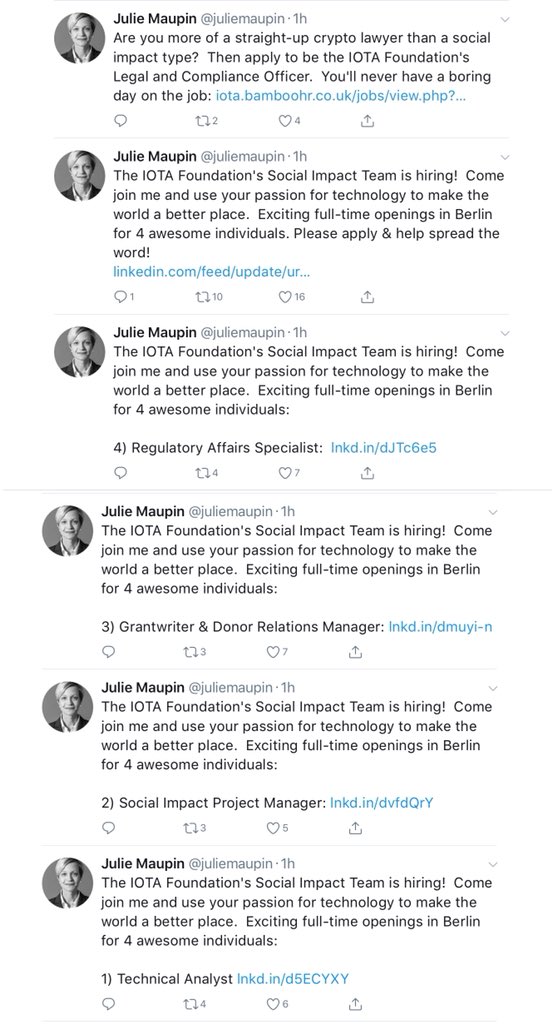 Julie Maupin @juliemaupin · 1h
Are you more of a straight-up crypto lawyer than a social impact type? Then apply to be the IOTA Foundation's Legal and Compliance Officer. You'll never have a boring day on the job: iota.bamboohr.co.uk/jobs/view.php?...

2 4

Julie Maupin @juliemaupin · 1h
The IOTA Foundation's Social Impact Team is hiring! Come join me and use your passion for technology to make the world a better place. Exciting full-time openings in Berlin for 4 awesome individuals. Please apply & help spread the word!
linkedin.com/feed/update/ur...

1 10 16

Julie Maupin @juliemaupin · 1h
The IOTA Foundation's Social Impact Team is hiring! Come join me and use your passion for technology to make the world a better place. Exciting full-time openings in Berlin for 4 awesome individuals:

4) Regulatory Affairs Specialist: lnkd.in/dJTc6e5

4 7

Julie Maupin @juliemaupin · 1h
The IOTA Foundation's Social Impact Team is hiring! Come join me and use your passion for technology to make the world a better place. Exciting full-time openings in Berlin for 4 awesome individuals:

3) Grantwriter & Donor Relations Manager: lnkd.in/dmuyi-n

3 7

Julie Maupin @juliemaupin · 1h
The IOTA Foundation's Social Impact Team is hiring! Come join me and use your passion for technology to make the world a better place. Exciting full-time openings in Berlin for 4 awesome individuals:

2) Social Impact Project Manager: lnkd.in/dvfdQrY

3 5

Julie Maupin @juliemaupin · 1h
The IOTA Foundation's Social Impact Team is hiring! Come join me and use your passion for technology to make the world a better place. Exciting full-time openings in Berlin for 4 awesome individuals:

1) Technical Analyst lnkd.in/d5ECYXY

4 6